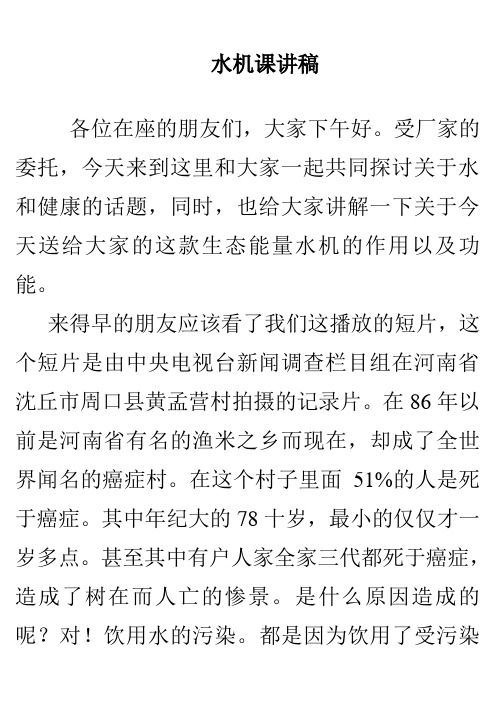 水机课讲稿

各位在座的朋友们，大家下午好。受厂家的委托，今天来到这里和大家一起共同探讨关于水和健康的话题，同时，也给大家讲解一下关于今天送给大家的这款生态能量水机的作用以及功能。

来得早的朋友应该看了我们这播放的短片，这个短片是由中央电视台新闻调查栏目组在河南省沈丘市周口县黄孟营村拍摄的记录片。在 86 年以前是河南省有名的渔米之乡而现在，却成了全世界闻名的癌症村。在这个村子里面 51%的人是死于癌症。其中年纪大的 78 十岁，最小的仅仅才一岁多点。甚至其中有户人家全家三代都死于癌症，造成了树在而人亡的惨景。是什么原因造成的呢？对！饮用水的污染。都是因为饮用了受污染